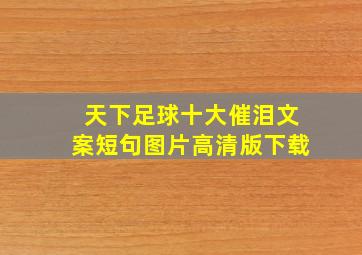 天下足球十大催泪文案短句图片高清版下载